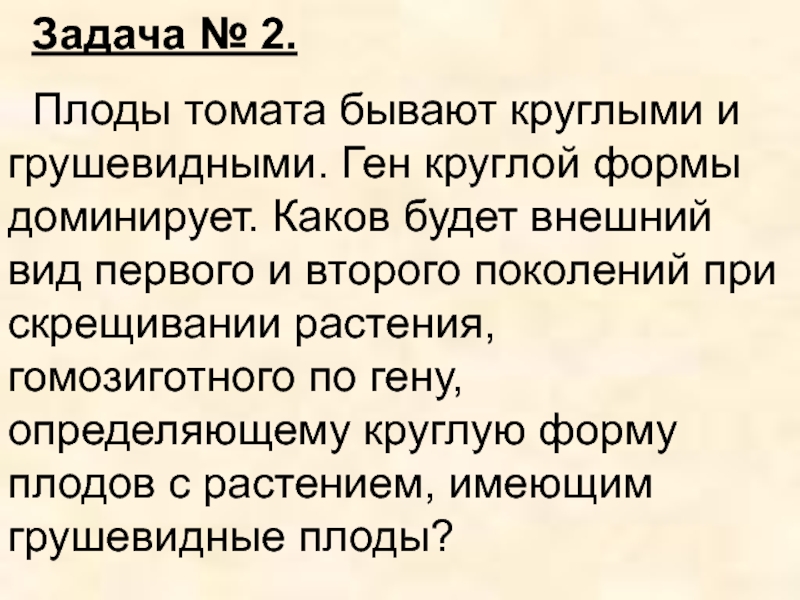 Задача № 2.

Плоды томата бывают круглыми и грушевидными. Ген круглой формы доминирует. Каков будет внешний вид первого и второго поколений при скрещивании растения, гомозиготного по гену, определяющему круглую форму плодов с растением, имеющим грушевидные плоды?